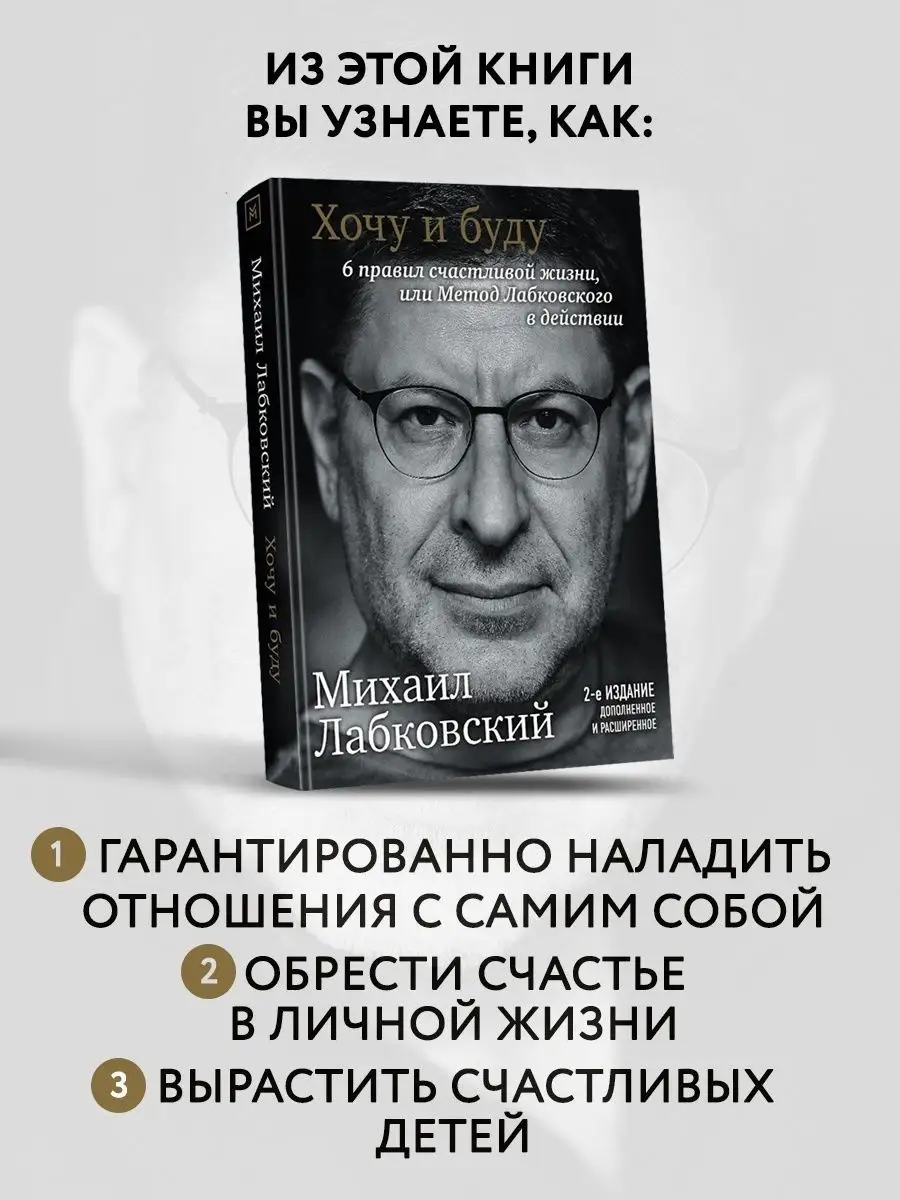 ИЗ ЭТОЙ КНИГИ
ВЫ УЗНАЕТЕ, КАК:

Михаил Лабковский Хочу и буду

Хочу и буду
6 правил счастливой жизни, или Метод Лабковского в действии

Михаил
Лабковский

2-е ИЗДАНИЕ
ДОПОЛНЕННОЕ
И РАСШИРЕННОЕ

1 ГАРАНТИРОВАННО НАЛАДИТЬ ОТНОШЕНИЯ С САМИМ СОБОЙ

2 ОБРЕСТИ СЧАСТЬЕ В ЛИЧНОЙ ЖИЗНИ

3 ВЫРАСТИТЬ СЧАСТЛИВЫХ ДЕТЕЙ